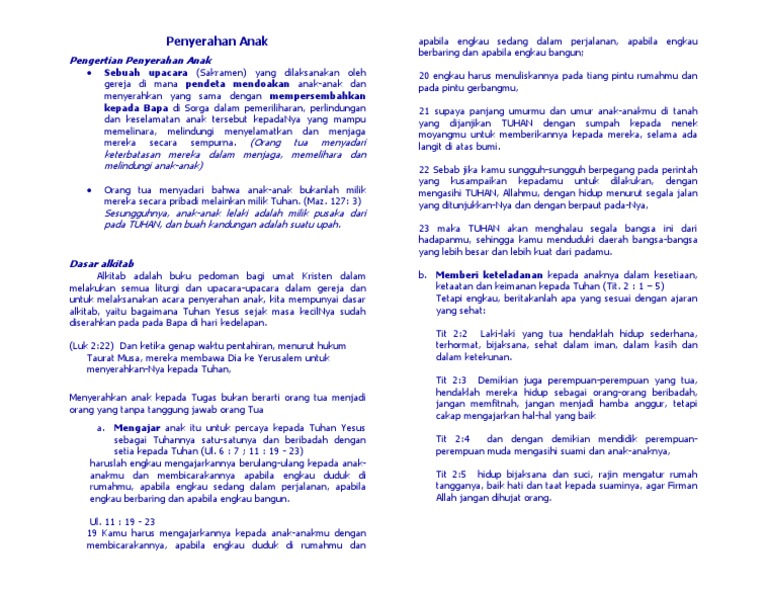 Penyerahan Anak

Pengertian Penyerahan Anak

• Sebuah upacara (Sakramen) yang dilaksanakan oleh gereja di mana pendeta mendoakan anak-anak dan menyerahkan yang sama dengan mempersembahkan kepada Bapa di Sorga dalam pemeriliharan, perlindungan dan keselamatan anak tersebut kepadaNya yang mampu memelinara, melindungi menyelamatkan dan menjaga mereka secara sempurna. (Orang tua menyadari keterbatasan mereka dalam menjaga, memelihara dan melindungi anak-anak)

• Orang tua menyadari bahwa anak-anak bukanlah milik mereka secara pribadi melainkan milik Tuhan. (Maz. 127: 3) Sesungguhnya, anak-anak lelaki adalah milik pusaka dari pada TUHAN, dan buah kandungan adalah suatu upah.

Dasar alkitab

Alkitab adalah buku pedoman bagi umat Kristen dalam melakukan semua liturgi dan upacara-upacara dalam gereja dan untuk melaksanakan acara penyerahan anak, kita mempunyai dasar alkitab, yaitu bagaimana Tuhan Yesus sejak masa kecilNya sudah diserahkan pada pada Bapa di hari kedelapan.

(Luk 2:22) Dan ketika genap waktu pentahiran, menurut hukum Taurat Musa, mereka membawa Dia ke Yerusalem untuk menyerahkan-Nya kepada Tuhan,

Menyerahkan anak kepada Tugas bukan berarti orang tua menjadi orang yang tanpa tanggung jawab orang Tua

a. Mengajar anak itu untuk percaya kepada Tuhan Yesus sebagai Tuhannya satu-satunya dan beribadah dengan setia kepada Tuhan (Ul. 6 : 7 ; 11 : 19 - 23)
haruslah engkau mengajarkannya berulang-ulang kepada anak-anakmu dan membicarakannya apabila engkau duduk di rumahmu, apabila engkau sedang dalam perjalanan, apabila engkau berbaring dan apabila engkau bangun.

Ul. 11 : 19 - 23
19 Kamu harus mengajarkannya kepada anak-anakmu dengan membicarakannya, apabila engkau duduk di rumahmu dan apabila engkau sedang dalam perjalanan, apabila engkau berbaring dan apabila engkau bangun;

20 engkau harus menuliskannya pada tiang pintu rumahmu dan pada pintu gerbangmu,

21 supaya panjang umurmu dan umur anak-anakmu di tanah yang dijanjikan TUHAN dengan sumpah kepada nenek moyangmu untuk memberikannya kepada mereka, selama ada langit di atas bumi.

22 Sebab jika kamu sungguh-sungguh berpegang pada perintah yang kusampaikan kepadamu untuk dilakukan, dengan mengasihi TUHAN, Allahmu, dengan hidup menurut segala jalan yang ditunjukkan-Nya dan dengan berpaut pada-Nya,

23 maka TUHAN akan menghalau segala bangsa ini dari hadapanmu, sehingga kamu menduduki daerah bangsa-bangsa yang lebih besar dan lebih kuat dari padamu.

b. Memberi keteladanan kepada anaknya dalam kesetiaan, ketaatan dan keimanan kepada Tuhan (Tit. 2 : 1 – 5)
Tetapi engkau, beritakanlah apa yang sesuai dengan ajaran yang sehat:

Tit 2:2 Laki-laki yang tua hendaklah hidup sederhana, terhormat, bijaksana, sehat dalam iman, dalam kasih dan dalam ketekunan.

Tit 2:3 Demikian juga perempuan-perempuan yang tua, hendaklah mereka hidup sebagai orang-orang beribadah, jangan memfitnah, jangan menjadi hamba anggur, tetapi cakap mengajarkan hal-hal yang baik

Tit 2:4 dan dengan demikian mendidik perempuan-perempuan muda mengasihi suami dan anak-anaknya,

Tit 2:5 hidup bijaksana dan suci, rajin mengatur rumah tangganya, baik hati dan taat kepada suaminya, agar Firman Allah jangan dihujat orang.